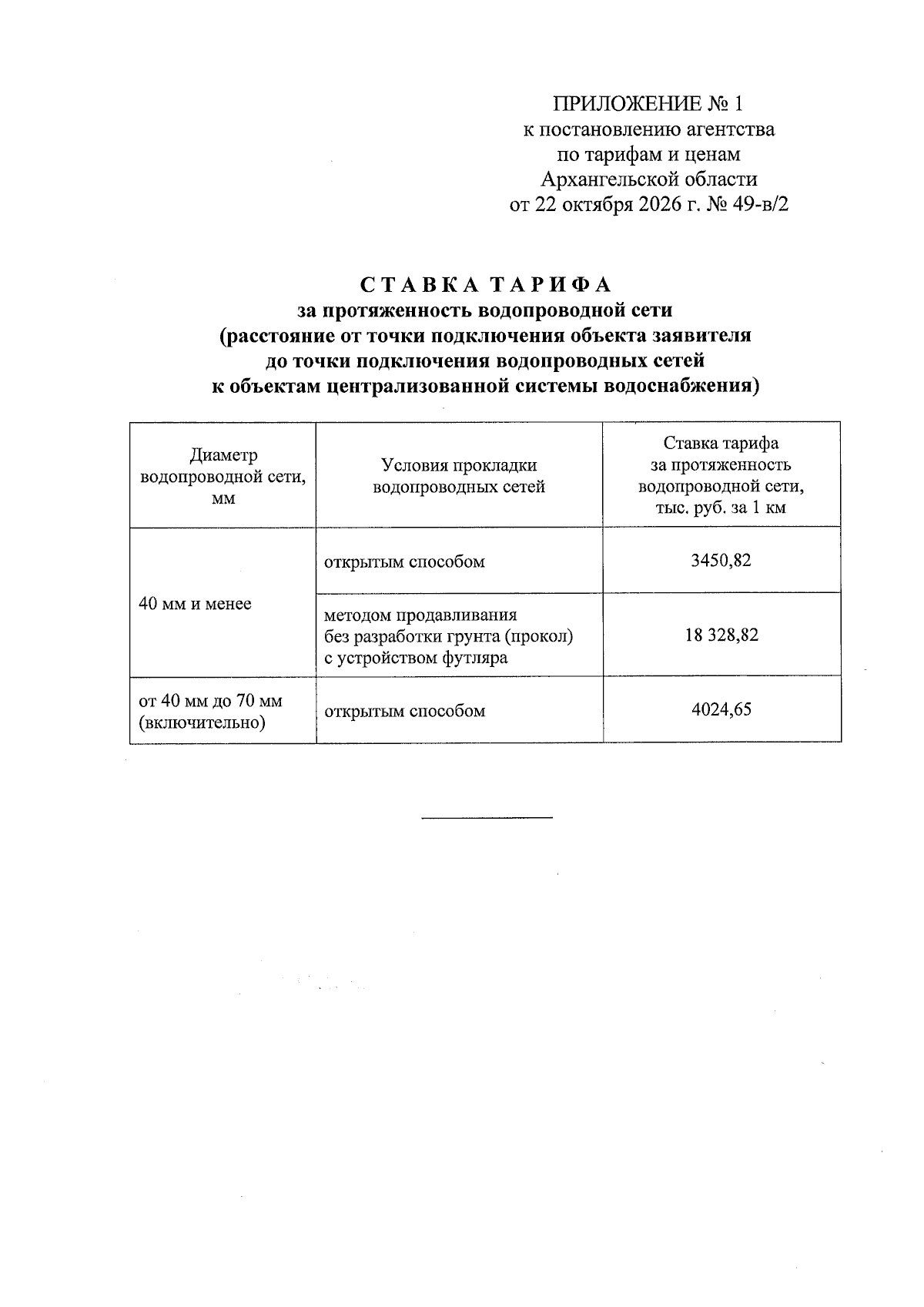 ПРИЛОЖЕНИЕ № 1
к постановлению агентства
по тарифам и ценам
Архангельской области
от 22 октября 2026 г. № 49-в/2

С Т А В К А Т А Р И Ф А
за протяженность водопроводной сети
(расстояние от точки подключения объекта заявителя
до точки подключения водопроводных сетей
к объектам централизованной системы водоснабжения)

| Диаметр водопроводной сети, мм | Условия прокладки водопроводных сетей | Ставка тарифа за протяженность водопроводной сети, тыс. руб. за 1 км |
|---|---|---|
| 40 мм и менее | открытым способом | 3450,82 |
|  | методом продавливания без разработки грунта (прокол) с устройством футляра | 18 328,82 |
| от 40 мм до 70 мм (включительно) | открытым способом | 4024,65 |